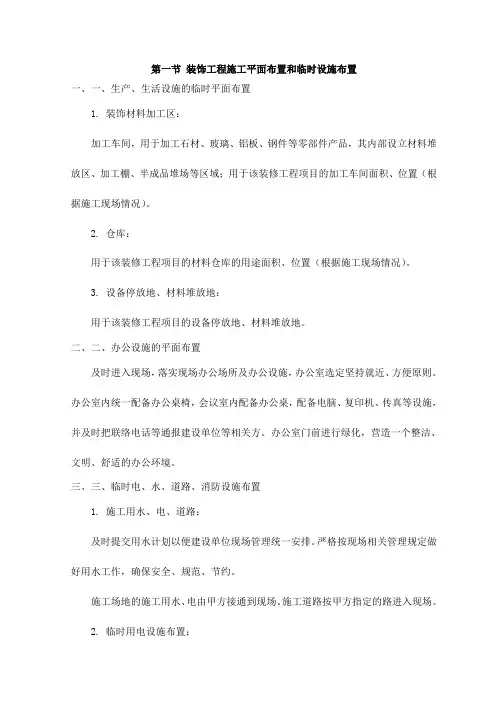 第一节 装饰工程施工平面布置和临时设施布置

一、一、生产、生活设施的临时平面布置

1. 装饰材料加工区：

加工车间，用于加工石材、玻璃、铝板、钢件等零部件产品，其内部设立材料堆放区、加工棚、半成品堆场等区域；用于该装修工程项目的加工车间面积、位置（根据施工现场情况）。

2. 仓库：

用于该装修工程项目的材料仓库的用途面积、位置（根据施工现场情况）。

3. 设备停放地、材料堆放地：

用于该装修工程项目的设备停放地、材料堆放地。

二、二、办公设施的平面布置

及时进入现场，落实现场办公场所及办公设施，办公室选定坚持就近、方便原则。办公室内统一配备办公桌椅，会议室内配备办公桌，配备电脑、复印机、传真等设施，并及时把联络电话等通报建设单位等相关方。办公室门前进行绿化，营造一个整洁、文明、舒适的办公环境。

三、三、临时电、水、道路、消防设施布置

1. 施工用水、电、道路：

及时提交用水计划以便建设单位现场管理统一安排。严格按现场相关管理规定做好用水工作，确保安全、规范、节约。

施工场地的施工用水、电由甲方接通到现场。施工道路按甲方指定的路进入现场。

2. 临时用电设施布置：